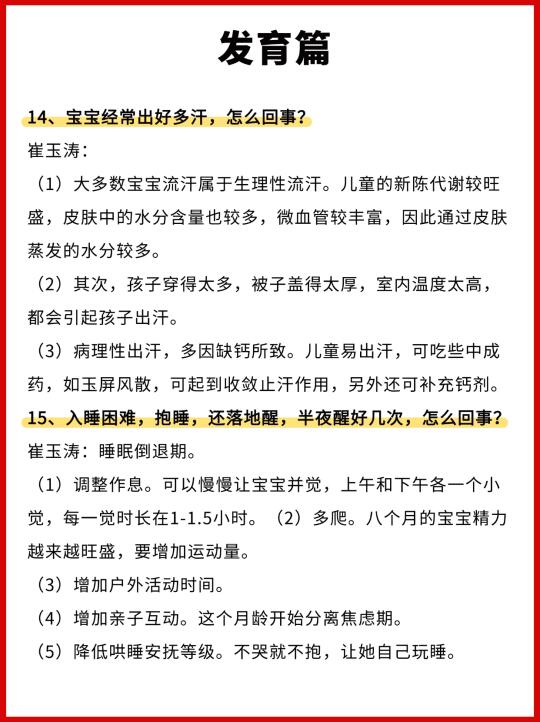 发育篇

14、宝宝经常出好多汗，怎么回事？

崔玉涛：

（1）大多数宝宝流汗属于生理性流汗。儿童的新陈代谢较旺盛，皮肤中的水分含量也较多，微血管较丰富，因此通过皮肤蒸发的水分较多。

（2）其次，孩子穿得太多，被子盖得太厚，室内温度太高，都会引起孩子出汗。

（3）病理性出汗，多因缺钙所致。儿童易出汗，可吃些中成药，如玉屏风散，可起到收敛止汗作用，另外还可补充钙剂。

15、入睡困难，抱睡，还落地醒，半夜醒好几次，怎么回事？

崔玉涛：睡眠倒退期。

（1）调整作息。可以慢慢让宝宝并觉，上午和下午各一个小觉，每一觉时长在1-1.5小时。（2）多爬。八个月的宝宝精力越来越旺盛，要增加运动量。

（3）增加户外活动时间。

（4）增加亲子互动。这个月龄开始分离焦虑期。

（5）降低哄睡安抚等级。不哭就不抱，让她自己玩睡。